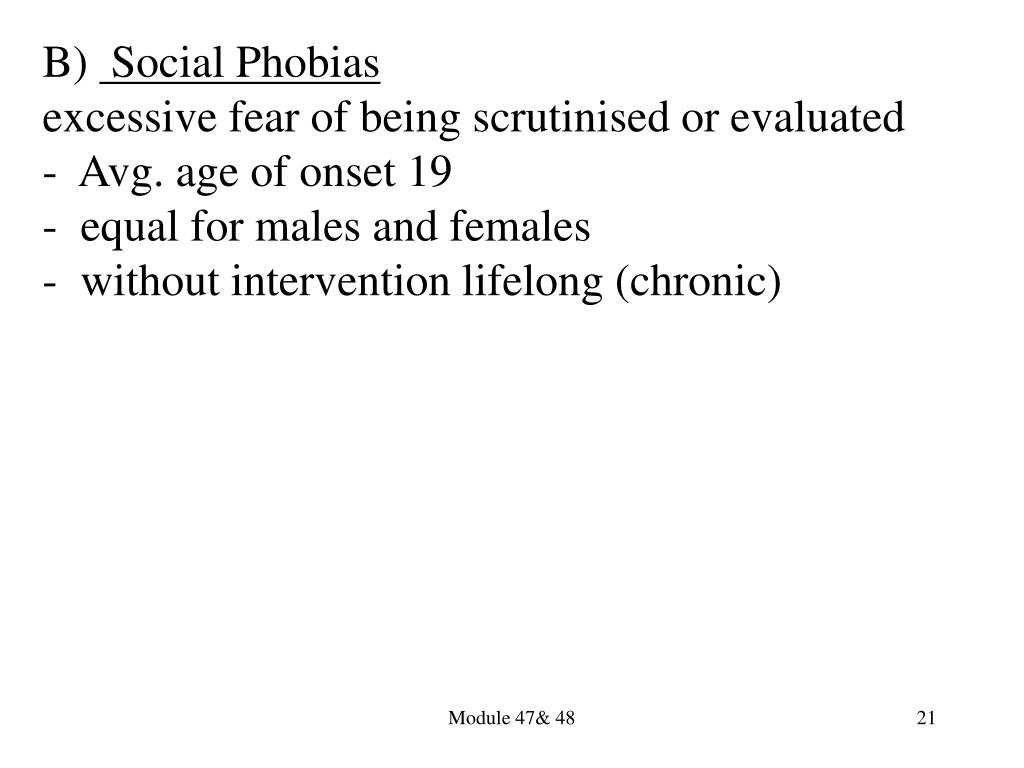 B) Social Phobias
excessive fear of being scrutinised or evaluated
- Avg. age of onset 19
- equal for males and females
- without intervention lifelong (chronic)

Module 47& 48

21